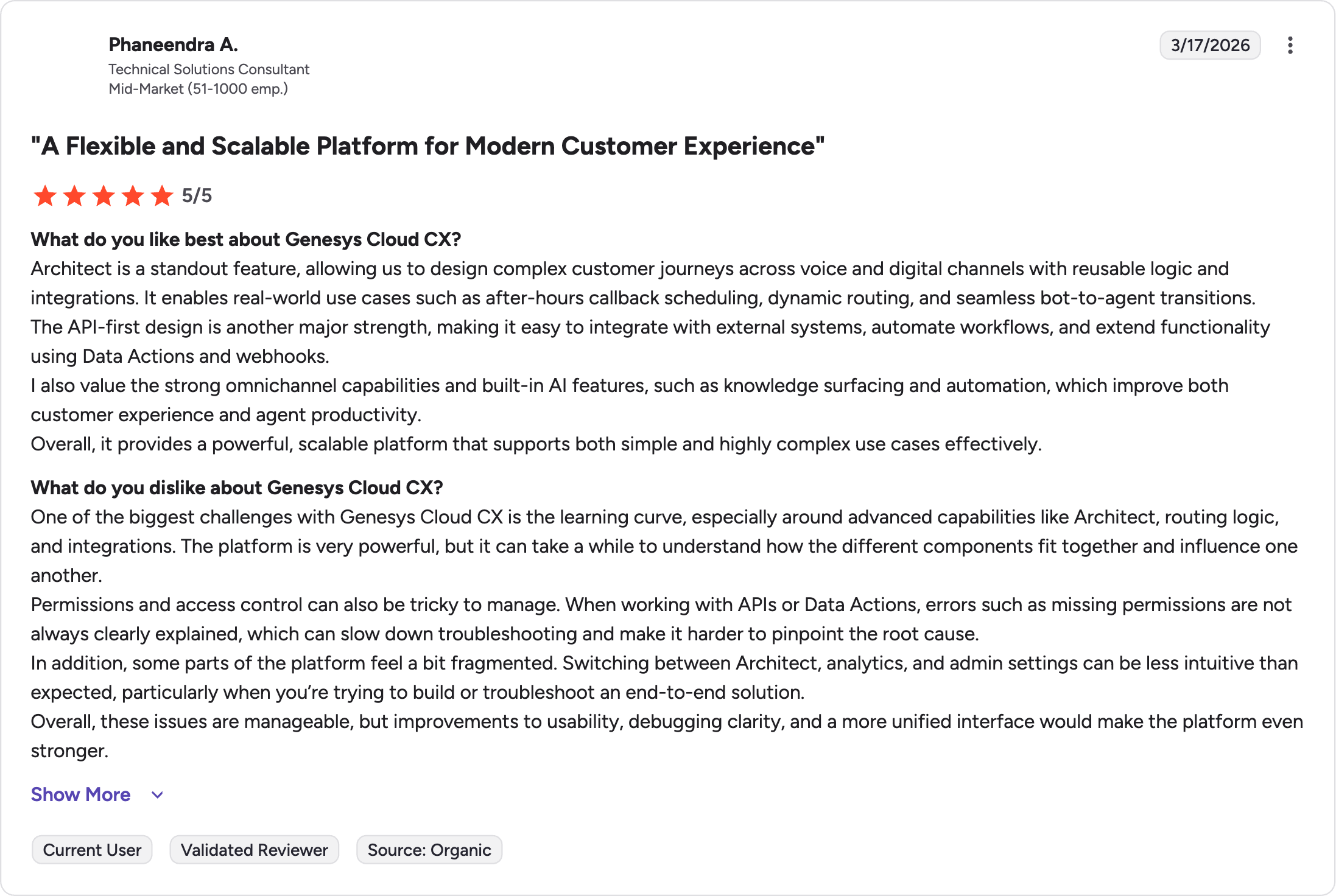 Phaneendra A.
Technical Solutions Consultant
Mid-Market (51-1000 emp.)

3/17/2026

"A Flexible and Scalable Platform for Modern Customer Experience"

5/5

What do you like best about Genesys Cloud CX?
Architect is a standout feature, allowing us to design complex customer journeys across voice and digital channels with reusable logic and integrations. It enables real-world use cases such as after-hours callback scheduling, dynamic routing, and seamless bot-to-agent transitions.
The API-first design is another major strength, making it easy to integrate with external systems, automate workflows, and extend functionality using Data Actions and webhooks.
I also value the strong omnichannel capabilities and built-in AI features, such as knowledge surfacing and automation, which improve both customer experience and agent productivity.
Overall, it provides a powerful, scalable platform that supports both simple and highly complex use cases effectively.

What do you dislike about Genesys Cloud CX?
One of the biggest challenges with Genesys Cloud CX is the learning curve, especially around advanced capabilities like Architect, routing logic, and integrations. The platform is very powerful, but it can take a while to understand how the different components fit together and influence one another.
Permissions and access control can also be tricky to manage. When working with APIs or Data Actions, errors such as missing permissions are not always clearly explained, which can slow down troubleshooting and make it harder to pinpoint the root cause.
In addition, some parts of the platform feel a bit fragmented. Switching between Architect, analytics, and admin settings can be less intuitive than expected, particularly when you're trying to build or troubleshoot an end-to-end solution.
Overall, these issues are manageable, but improvements to usability, debugging clarity, and a more unified interface would make the platform even stronger.

Show More

Current User
Validated Reviewer
Source: Organic